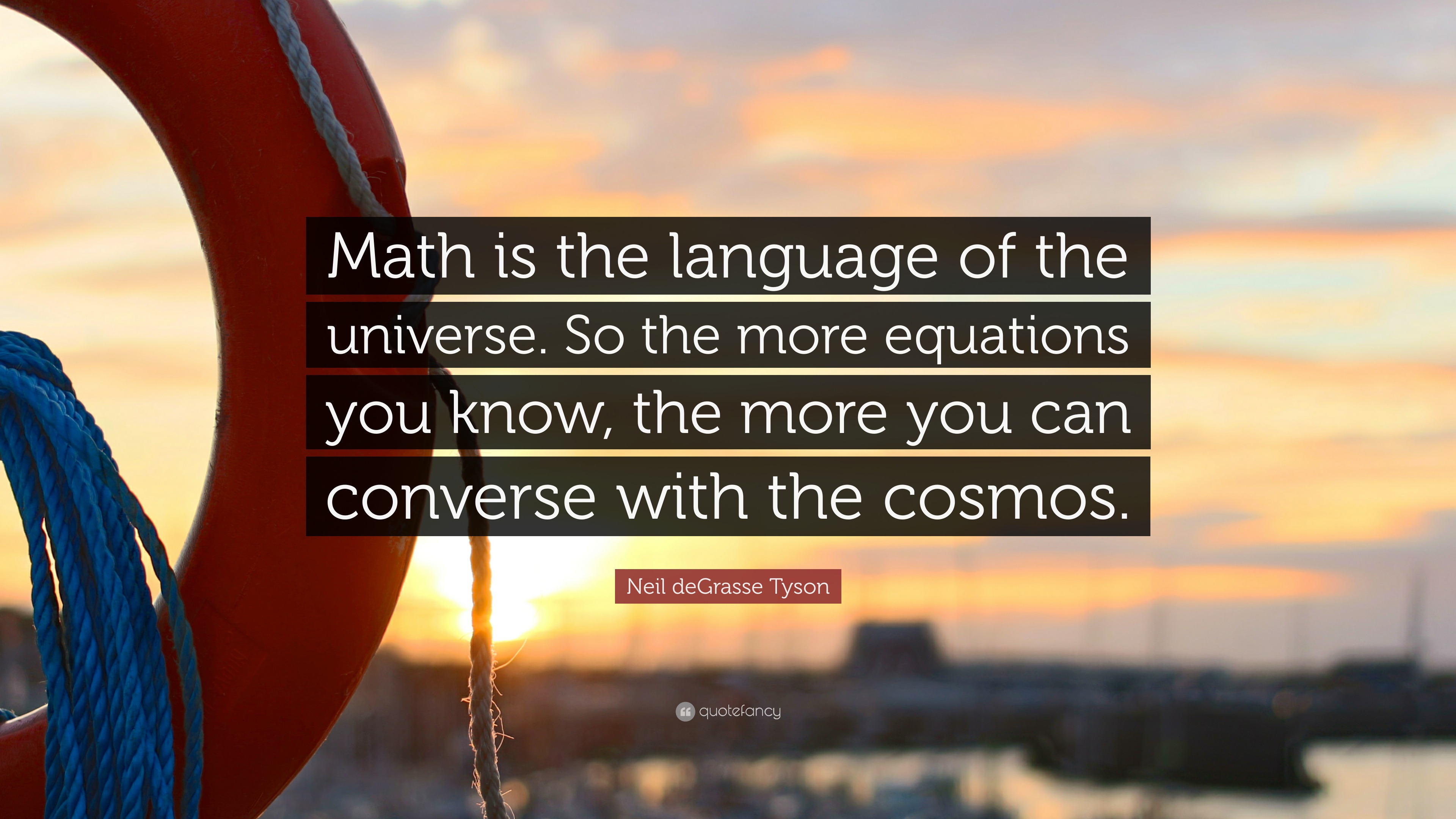 Math is the language of the universe. So the more equations you know, the more you can converse with the cosmos.

Neil deGrasse Tyson

quotefancy